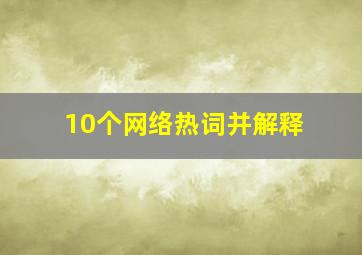 10个网络热词并解释